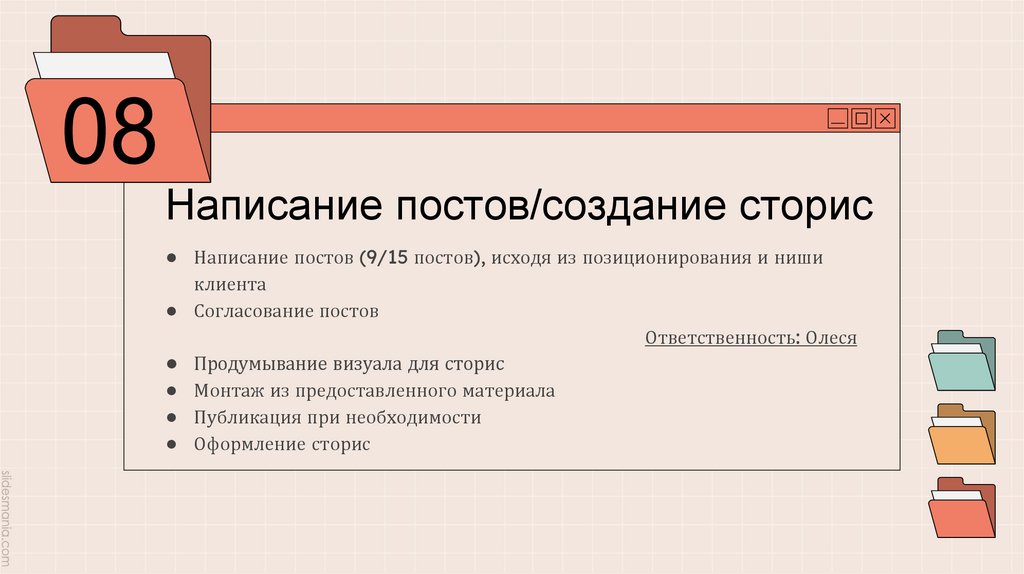 08

Написание постов/создание сторис

• Написание постов (9/15 постов), исходя из позиционирования и ниши клиента
• Согласование постов

Ответственность: Олеся

• Продумывание визуала для сторис
• Монтаж из предоставленного материала
• Публикация при необходимости
• Оформление сторис

slidesmania.com